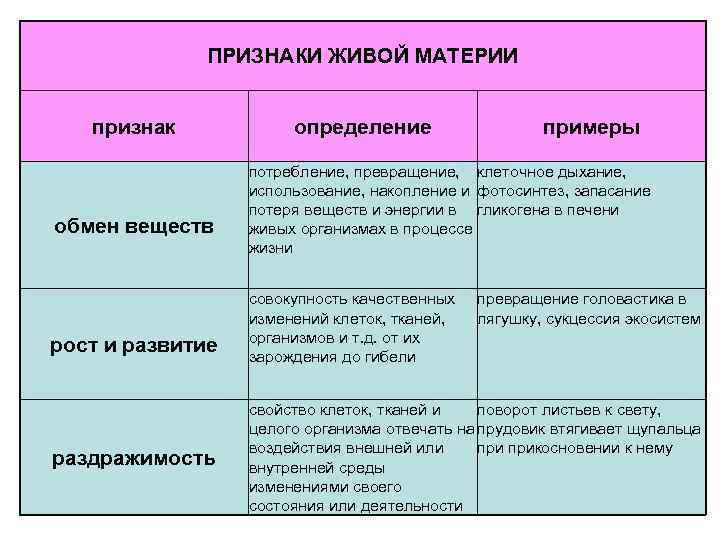 ПРИЗНАКИ ЖИВОЙ МАТЕРИИ

| признак | определение | примеры |
|---|---|---|
| обмен веществ | потребление, превращение, использование, накопление и потеря веществ и энергии в живых организмах в процессе жизни | клеточное дыхание, фотосинтез, запасание гликогена в печени |
| рост и развитие | совокупность качественных изменений клеток, тканей, организмов и т.д. от их зарождения до гибели | превращение головастика в лягушку, сукцессия экосистем |
| раздражимость | свойство клеток, тканей и целого организма отвечать на воздействия внешней или внутренней среды изменениями своего состояния или деятельности | поворот листьев к свету, прудовик втягивает щупальца при прикосновении к нему |